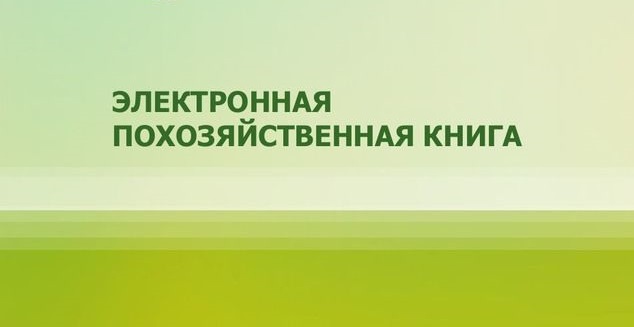 ЭЛЕКТРОННАЯ
ПОХОЗЯЙСТВЕННАЯ КНИГА